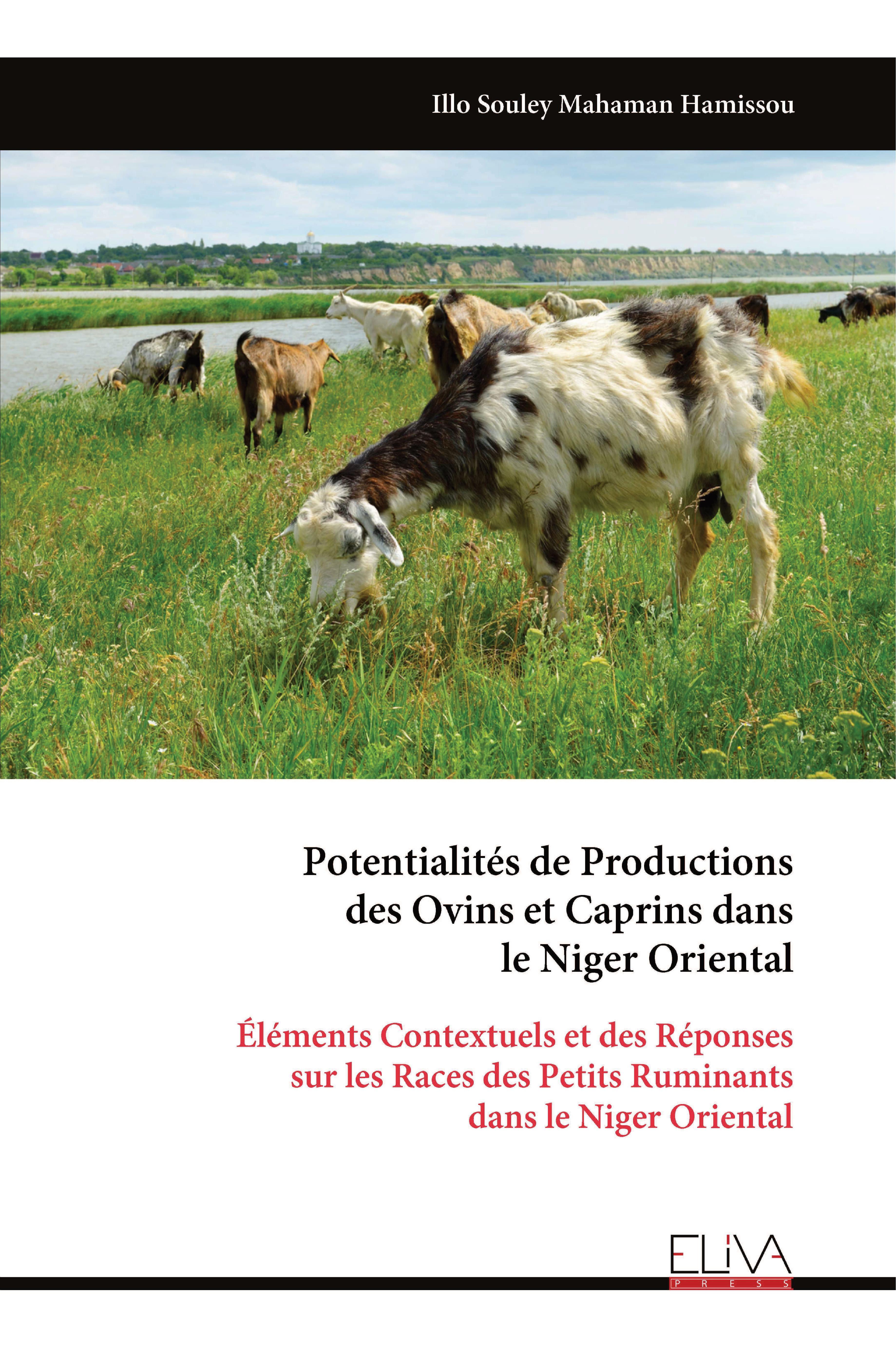 Illo Souley Mahaman Hamissou

Potentialités de Productions des Ovins et Caprins dans le Niger Oriental

Éléments Contextuels et des Réponses sur les Races des Petits Ruminants dans le Niger Oriental

ELIVA
PRESS